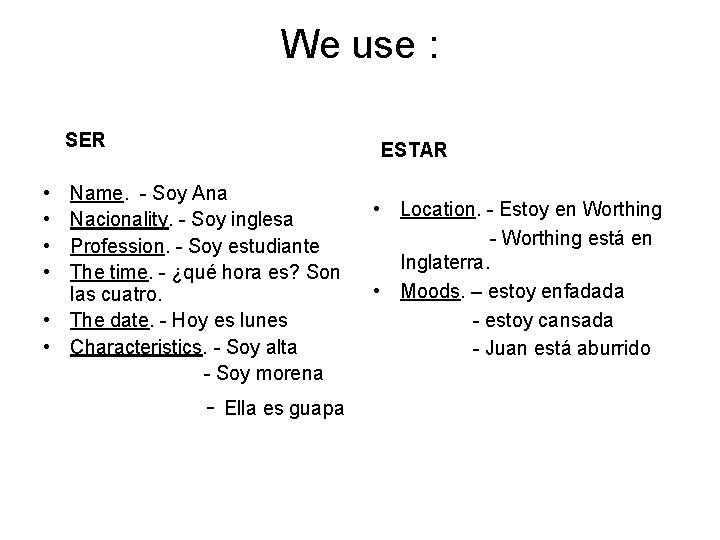 We use :

SER

• Name. - Soy Ana
• Nacionality. - Soy inglesa
• Profession. - Soy estudiante
• The time. - ¿qué hora es? Son las cuatro.
• The date. - Hoy es lunes
• Characteristics. - Soy alta
- Soy morena
- Ella es guapa

ESTAR

• Location. - Estoy en Worthing
- Worthing está en Inglaterra.
• Moods. – estoy enfadada
- estoy cansada
- Juan está aburrido